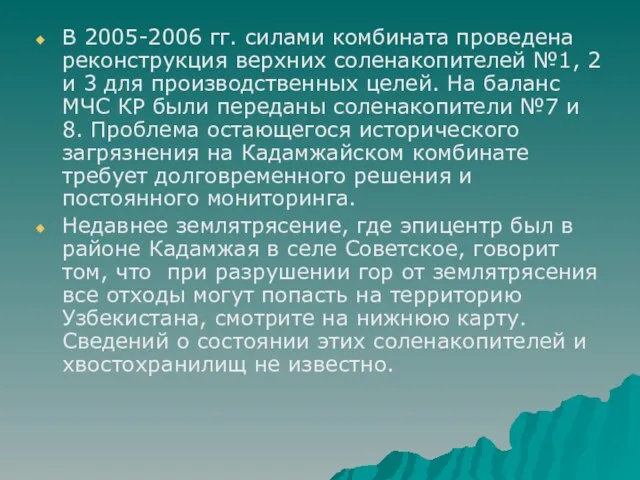 В 2005-2006 гг. силами комбината проведена реконструкция верхних соленакопителей №1, 2 и 3 для производственных целей. На баланс МЧС КР были переданы соленакопители №7 и 8. Проблема остающегося исторического загрязнения на Кадамжайском комбинате требует долговременного решения и постоянного мониторинга.

Недавнее землятрясение, где эпицентр был в районе Кадамжая в селе Советское, говорит том, что при разрушении гор от землятрясения все отходы могут попасть на территорию Узбекистана, смотрите на нижнюю карту. Сведений о состоянии этих соленакопителей и хвостохранилищ не известно.